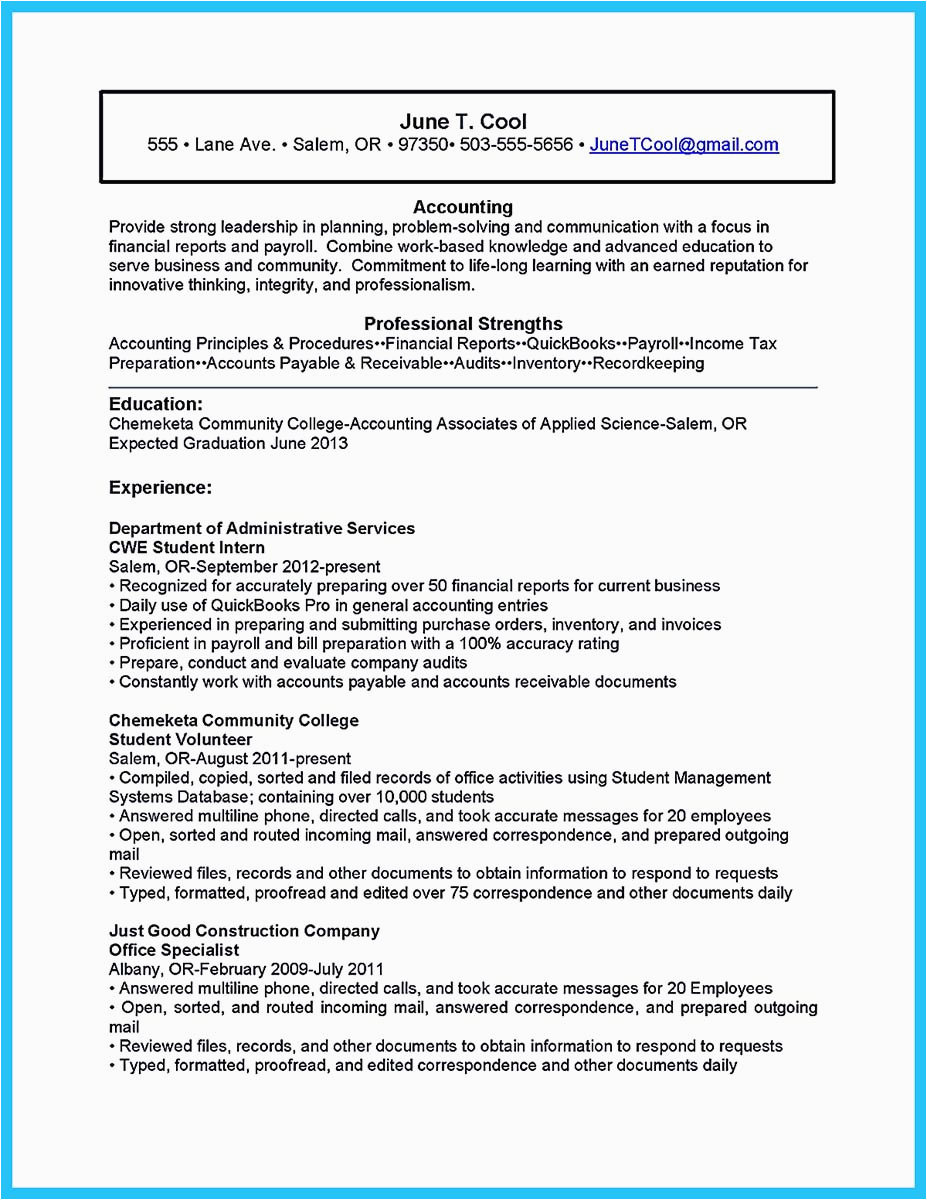 June T. Cool
555 • Lane Ave. • Salem, OR • 97350• 503-555-5656 • JuneTCool@gmail.com

Accounting
Provide strong leadership in planning, problem-solving and communication with a focus in financial reports and payroll. Combine work-based knowledge and advanced education to serve business and community. Commitment to life-long learning with an earned reputation for innovative thinking, integrity, and professionalism.

Professional Strengths
Accounting Principles & Procedures••Financial Reports••QuickBooks••Payroll••Income Tax Preparation••Accounts Payable & Receivable••Audits••Inventory••Recordkeeping

Education:
Chemeketa Community College-Accounting Associates of Applied Science-Salem, OR
Expected Graduation June 2013

Experience:

Department of Administrative Services
CWE Student Intern
Salem, OR-September 2012-present
• Recognized for accurately preparing over 50 financial reports for current business
• Daily use of QuickBooks Pro in general accounting entries
• Experienced in preparing and submitting purchase orders, inventory, and invoices
• Proficient in payroll and bill preparation with a 100% accuracy rating
• Prepare, conduct and evaluate company audits
• Constantly work with accounts payable and accounts receivable documents

Chemeketa Community College
Student Volunteer
Salem, OR-August 2011-present
• Compiled, copied, sorted and filed records of office activities using Student Management Systems Database; containing over 10,000 students
• Answered multiline phone, directed calls, and took accurate messages for 20 employees
• Open, sorted and routed incoming mail, answered correspondence, and prepared outgoing mail
• Reviewed files, records and other documents to obtain information to respond to requests
• Typed, formatted, proofread and edited over 75 correspondence and other documents daily

Just Good Construction Company
Office Specialist
Albany, OR-February 2009-July 2011
• Answered multiline phone, directed calls, and took accurate messages for 20 Employees
• Open, sorted, and routed incoming mail, answered correspondence, and prepared outgoing mail
• Reviewed files, records, and other documents to obtain information to respond to requests
• Typed, formatted, proofread, and edited correspondence and other documents daily